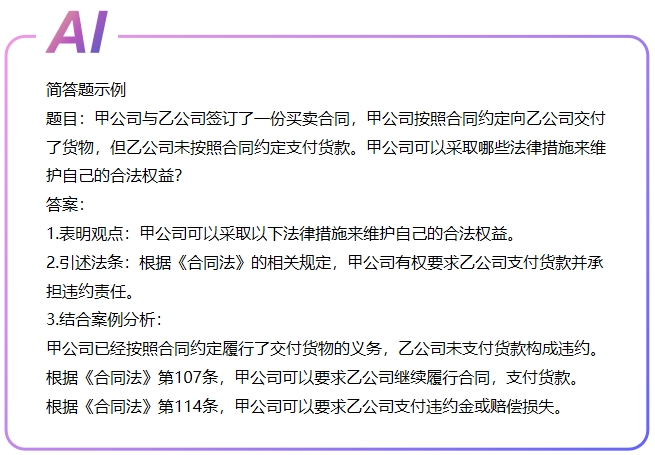 AI

简答题示例

题目：甲公司与乙公司签订了一份买卖合同，甲公司按照合同约定向乙公司交付了货物，但乙公司未按照合同约定支付货款。甲公司可以采取哪些法律措施来维护自己的合法权益?

答案：

1.表明观点：甲公司可以采取以下法律措施来维护自己的合法权益。

2.引述法条：根据《合同法》的相关规定，甲公司有权要求乙公司支付货款并承担违约责任。

3.结合案例分析：

甲公司已经按照合同约定履行了交付货物的义务，乙公司未支付货款构成违约。

根据《合同法》第107条，甲公司可以要求乙公司继续履行合同，支付货款。

根据《合同法》第114条，甲公司可以要求乙公司支付违约金或赔偿损失。